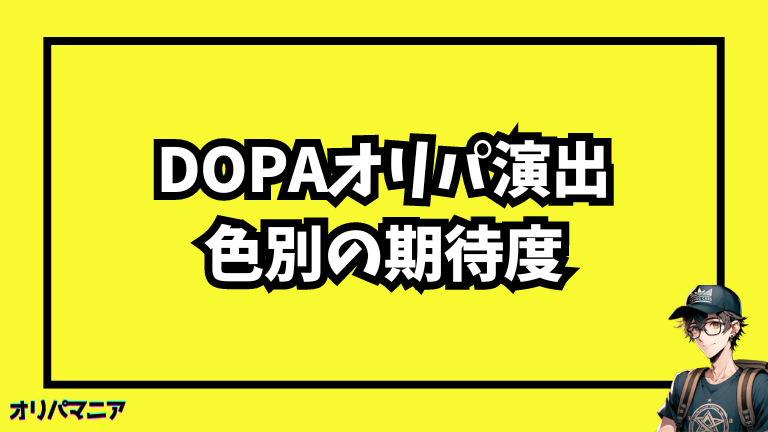 DOPAオリパ演出
色別の期待度

オリパマニア